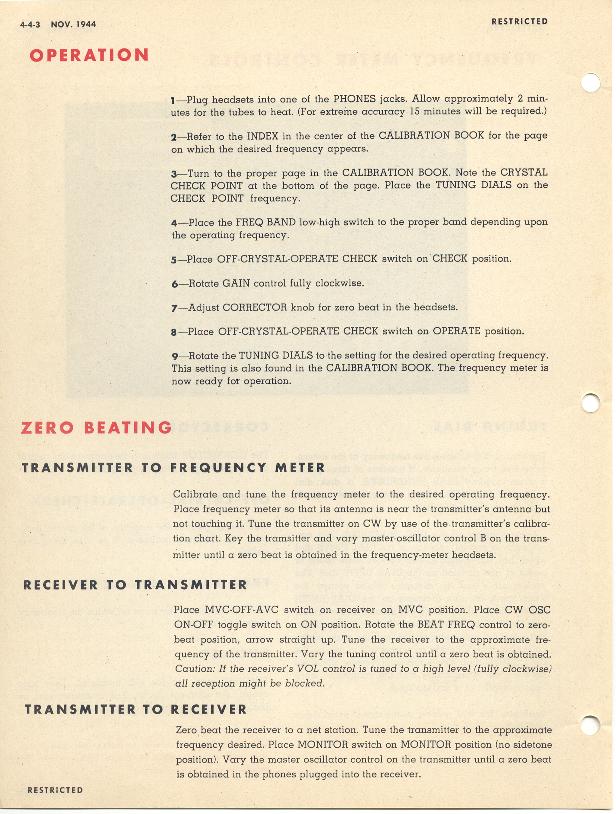 4-4-3 NOV. 1944

RESTRICTED

OPERATION

1—Plug headsets into one of the PHONES jacks. Allow approximately 2 minutes for the tubes to heat. (For extreme accuracy 15 minutes will be required.)

2—Refer to the INDEX in the center of the CALIBRATION BOOK for the page on which the desired frequency appears.

3—Turn to the proper page in the CALIBRATION BOOK. Note the CRYSTAL CHECK POINT at the bottom of the page. Place the TUNING DIALS on the CHECK POINT frequency.

4—Place the FREQ BAND low-high switch to the proper band depending upon the operating frequency.

5—Place OFF-CRYSTAL-OPERATE CHECK switch on CHECK position.

6—Rotate GAIN control fully clockwise.

7—Adjust CORRECTOR knob for zero beat in the headsets.

8—Place OFF-CRYSTAL-OPERATE CHECK switch on OPERATE position.

9—Rotate the TUNING DIALS to the setting for the desired operating frequency. This setting is also found in the CALIBRATION BOOK. The frequency meter is now ready for operation.

ZERO BEATING

TRANSMITTER TO FREQUENCY METER

Calibrate and tune the frequency meter to the desired operating frequency. Place frequency meter so that its antenna is near the transmitter's antenna but not touching it. Tune the transmitter on CW by use of the transmitter's calibration chart. Key the tramsitter and vary master-oscillator control B on the transmitter until a zero beat is obtained in the frequency-meter headsets.

RECEIVER TO TRANSMITTER

Place MVC-OFF-AVC switch on receiver on MVC position. Place CW OSC ON-OFF toggle switch on ON position. Rotate the BEAT FREQ control to zero-beat position, arrow straight up. Tune the receiver to the approximate frequency of the transmitter. Vary the tuning control until a zero beat is obtained. Caution: If the receiver's VOL control is tuned to a high level (fully clockwise) all reception might be blocked.

TRANSMITTER TO RECEIVER

Zero beat the receiver to a net station. Tune the transmitter to the approximate frequency desired. Place MONITOR switch on MONITOR position (no sidetone position). Vary the master oscillator control on the transmitter until a zero beat is obtained in the phones plugged into the receiver.

RESTRICTED